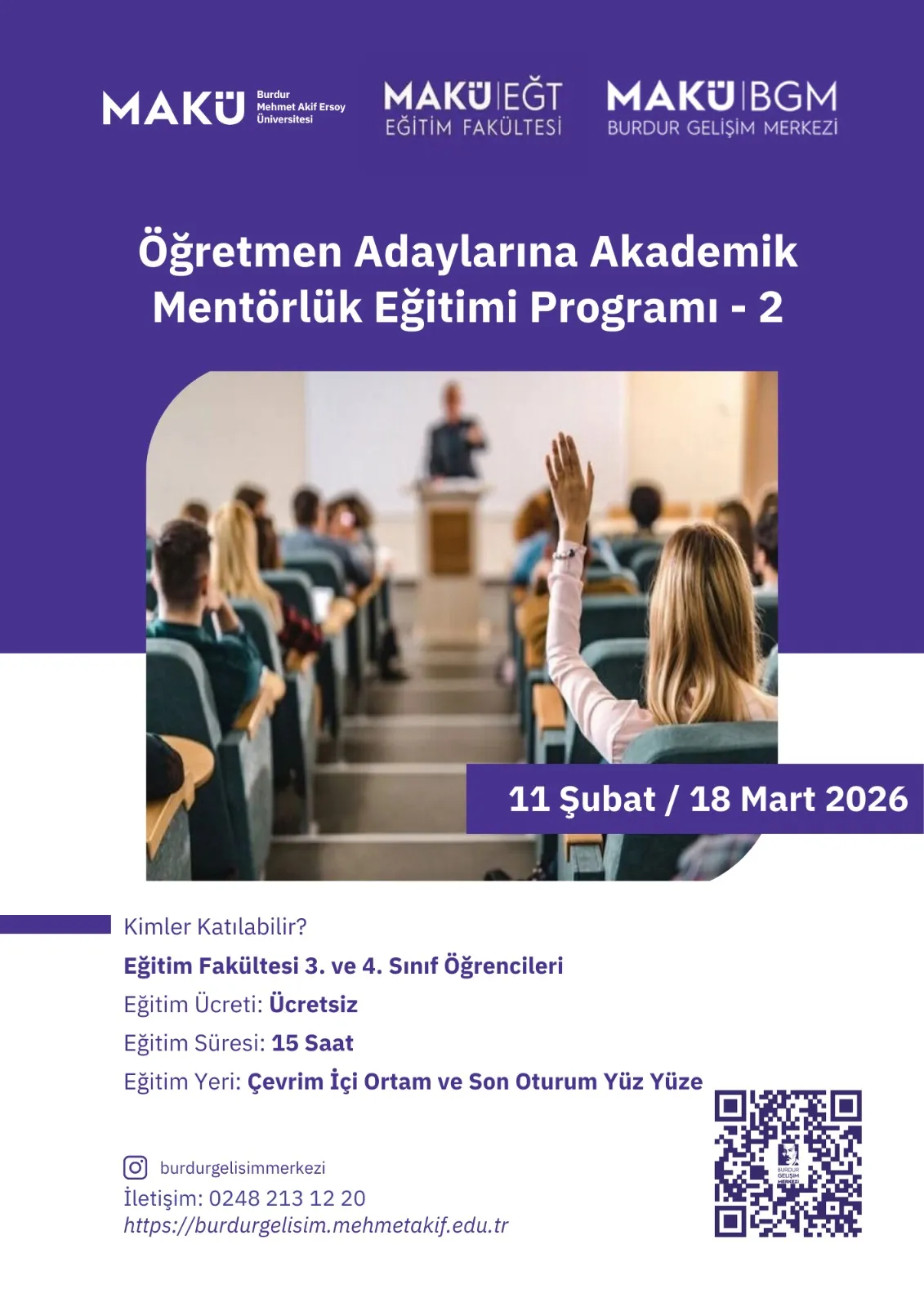 MAKÜ Burdur Mehmet Akif Ersoy Üniversitesi

MAKÜ|EĞT
EĞİTİM FAKÜLTESİ

MAKÜ|BGM
BURDUR GELİŞİM MERKEZİ

Öğretmen Adaylarına Akademik Mentörlük Eğitimi Programı - 2

11 Şubat / 18 Mart 2026

Kimler Katılabilir?
Eğitim Fakültesi 3. ve 4. Sınıf Öğrencileri
Eğitim Ücreti: Ücretsiz
Eğitim Süresi: 15 Saat
Eğitim Yeri: Çevrim İçi Ortam ve Son Oturum Yüz Yüze

burdurgelisimmerkezi
İletişim: 0248 213 12 20
https://burdurgelisim.mehmetakif.edu.tr

BURDUR GELİŞİM MERKEZİ